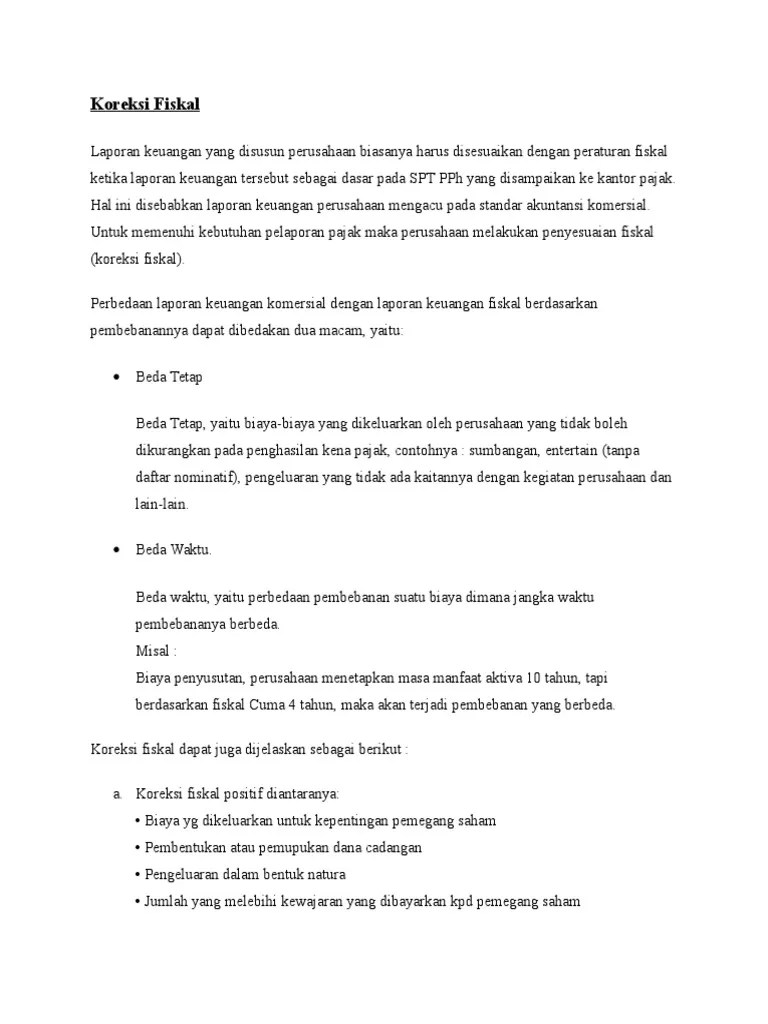 Koreksi Fiskal

Laporan keuangan yang disusun perusahaan biasanya harus disesuaikan dengan peraturan fiskal ketika laporan keuangan tersebut sebagai dasar pada SPT PPh yang disampaikan ke kantor pajak. Hal ini disebabkan laporan keuangan perusahaan mengacu pada standar akuntansi komersial. Untuk memenuhi kebutuhan pelaporan pajak maka perusahaan melakukan penyesuaian fiskal (koreksi fiskal).

Perbedaan laporan keuangan komersial dengan laporan keuangan fiskal berdasarkan pembebanannya dapat dibedakan dua macam, yaitu:

• Beda Tetap

Beda Tetap, yaitu biaya-biaya yang dikeluarkan oleh perusahaan yang tidak boleh dikurangkan pada penghasilan kena pajak, contohnya : sumbangan, entertain (tanpa daftar nominatif), pengeluaran yang tidak ada kaitannya dengan kegiatan perusahaan dan lain-lain.

• Beda Waktu.

Beda waktu, yaitu perbedaan pembebanan suatu biaya dimana jangka waktu pembebananya berbeda.
Misal :
Biaya penyusutan, perusahaan menetapkan masa manfaat aktiva 10 tahun, tapi berdasarkan fiskal Cuma 4 tahun, maka akan terjadi pembebanan yang berbeda.

Koreksi fiskal dapat juga dijelaskan sebagai berikut :

a. Koreksi fiskal positif diantaranya:
• Biaya yg dikeluarkan untuk kepentingan pemegang saham
• Pembentukan atau pemupukan dana cadangan
• Pengeluaran dalam bentuk natura
• Jumlah yang melebihi kewajaran yang dibayarkan kpd pemegang saham